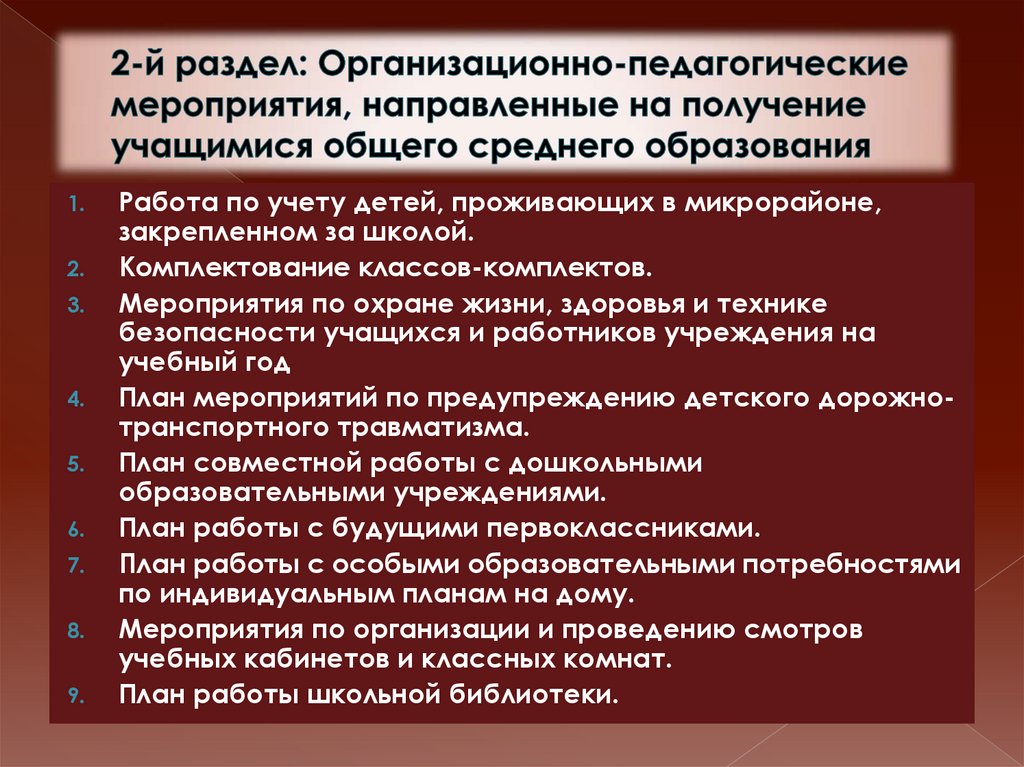 2-й раздел: Организационно-педагогические мероприятия, направленные на получение учащимися общего среднего образования

1. Работа по учету детей, проживающих в микрорайоне, закрепленном за школой.
2. Комплектование классов-комплектов.
3. Мероприятия по охране жизни, здоровья и технике безопасности учащихся и работников учреждения на учебный год
4. План мероприятий по предупреждению детского дорожно-транспортного травматизма.
5. План совместной работы с дошкольными образовательными учреждениями.
6. План работы с будущими первоклассниками.
7. План работы с особыми образовательными потребностями по индивидуальным планам на дому.
8. Мероприятия по организации и проведению смотров учебных кабинетов и классных комнат.
9. План работы школьной библиотеки.